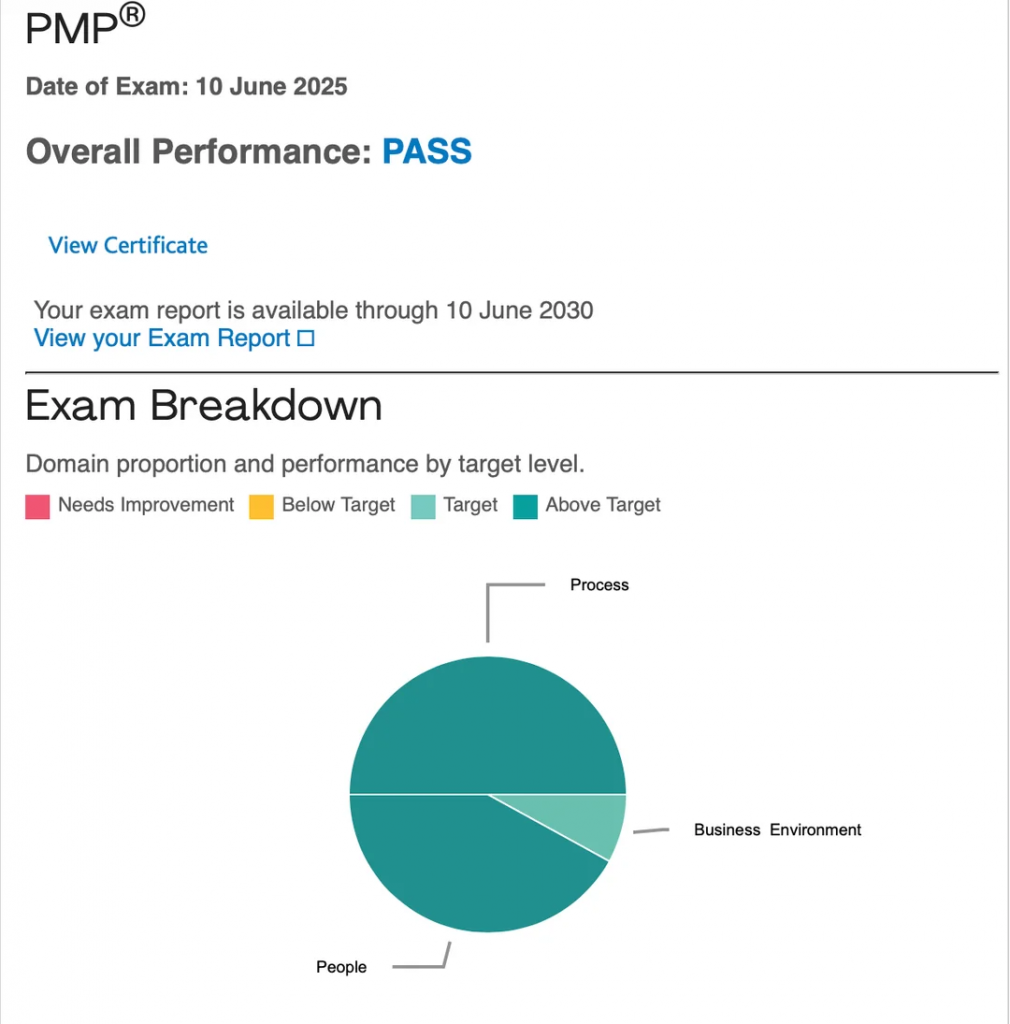 PMP®

Date of Exam: 10 June 2025

Overall Performance: PASS

View Certificate

Your exam report is available through 10 June 2030
View your Exam Report

Exam Breakdown

Domain proportion and performance by target level.

Needs Improvement Below Target Target Above Target

Process

Business Environment

People